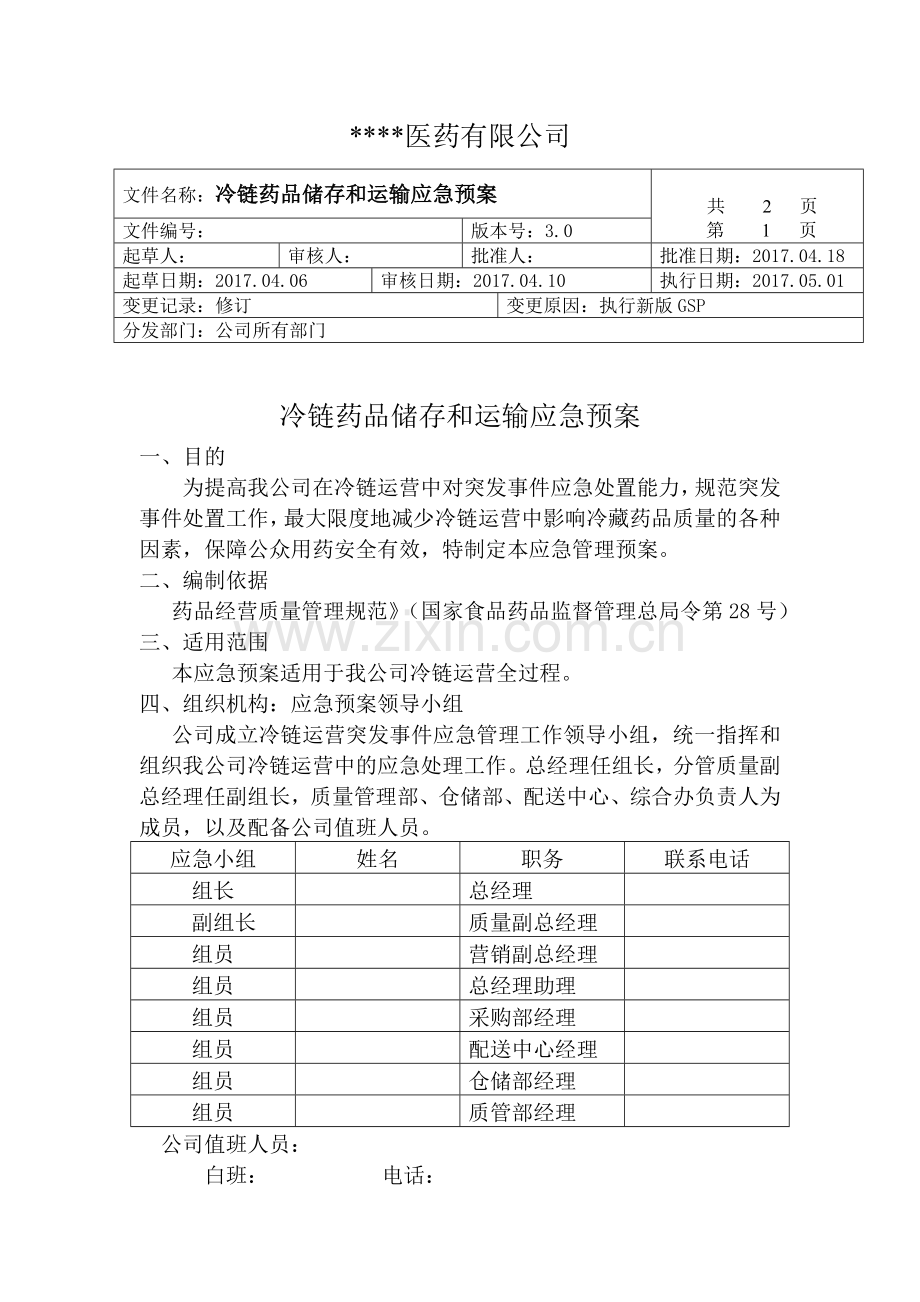 ****医药有限公司

文件名称：冷链药品储存和运输应急预案
共 2 页
第 1 页
文件编号：
版本号：3.0
起草人：
审核人：
批准人：
批准日期：2017.04.18
起草日期：2017.04.06
审核日期：2017.04.10
执行日期：2017.05.01
变更记录：修订
变更原因：执行新版GSP
分发部门：公司所有部门

冷链药品储存和运输应急预案

一、目的

为提高我公司在冷链运营中对突发事件应急处置能力，规范突发事件处置工作，最大限度地减少冷链运营中影响冷藏药品质量的各种因素，保障公众用药安全有效，特制定本应急管理预案。

二、编制依据

药品经营质量管理规范》（国家食品药品监督管理总局令第28号）

三、适用范围

本应急预案适用于我公司冷链运营全过程。

四、组织机构：应急预案领导小组

公司成立冷链运营突发事件应急管理工作领导小组，统一指挥和组织我公司冷链运营中的应急处理工作。总经理任组长，分管质量副总经理任副组长，质量管理部、仓储部、配送中心、综合办负责人为成员，以及配备公司值班人员。

| 应急小组 | 姓名 | 职务 | 联系电话 |
|---|---|---|---|
| 组长 |  | 总经理 |  |
| 副组长 |  | 质量副总经理 |  |
| 组员 |  | 营销副总经理 |  |
| 组员 |  | 总经理助理 |  |
| 组员 |  | 采购部经理 |  |
| 组员 |  | 配送中心经理 |  |
| 组员 |  | 仓储部经理 |  |
| 组员 |  | 质管部经理 |  |

公司值班人员：

白班： 电话：

www.zixin.com.cn